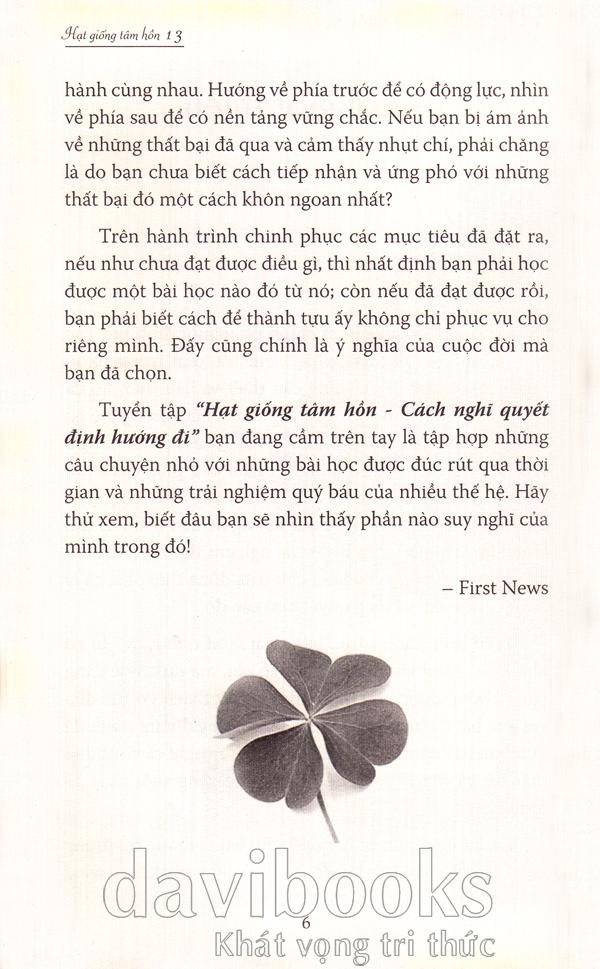 Hạt giống tâm hồn 13

hành cùng nhau. Hướng về phía trước để có động lực, nhìn về phía sau để có nền tảng vững chắc. Nếu bạn bị ám ảnh về những thất bại đã qua và cảm thấy nhụt chí, phải chăng là do bạn chưa biết cách tiếp nhận và ứng phó với những thất bại đó một cách khôn ngoan nhất?

Trên hành trình chinh phục các mục tiêu đã đặt ra, nếu như chưa đạt được điều gì, thì nhất định bạn phải học được một bài học nào đó từ nó; còn nếu đã đạt được rồi, bạn phải biết cách để thành tựu ấy không chỉ phục vụ cho riêng mình. Đấy cũng chính là ý nghĩa của cuộc đời mà bạn đã chọn.

Tuyển tập "Hạt giống tâm hồn - Cách nghĩ quyết định hướng đi" bạn đang cầm trên tay là tập hợp những câu chuyện nhỏ với những bài học được đúc rút qua thời gian và những trải nghiệm quý báu của nhiều thế hệ. Hãy thử xem, biết đâu bạn sẽ nhìn thấy phần nào suy nghĩ của mình trong đó!

– First News

6

davibooks
Khát vọng tri thức